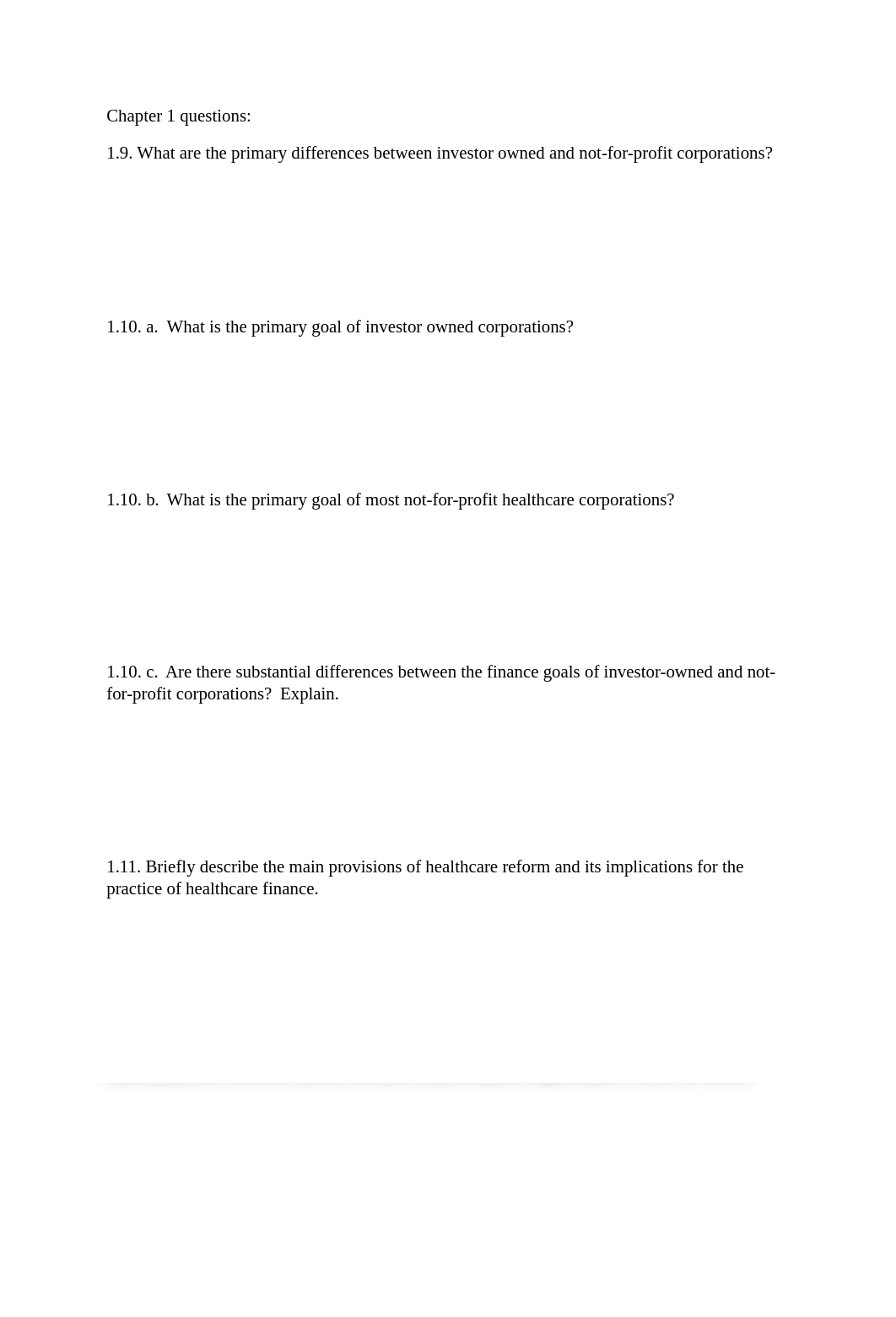 Chapter 1 questions:

1.9. What are the primary differences between investor owned and not-for-profit corporations?

1.10. a. What is the primary goal of investor owned corporations?

1.10. b. What is the primary goal of most not-for-profit healthcare corporations?

1.10. c. Are there substantial differences between the finance goals of investor-owned and not-for-profit corporations? Explain.

1.11. Briefly describe the main provisions of healthcare reform and its implications for the practice of healthcare finance.